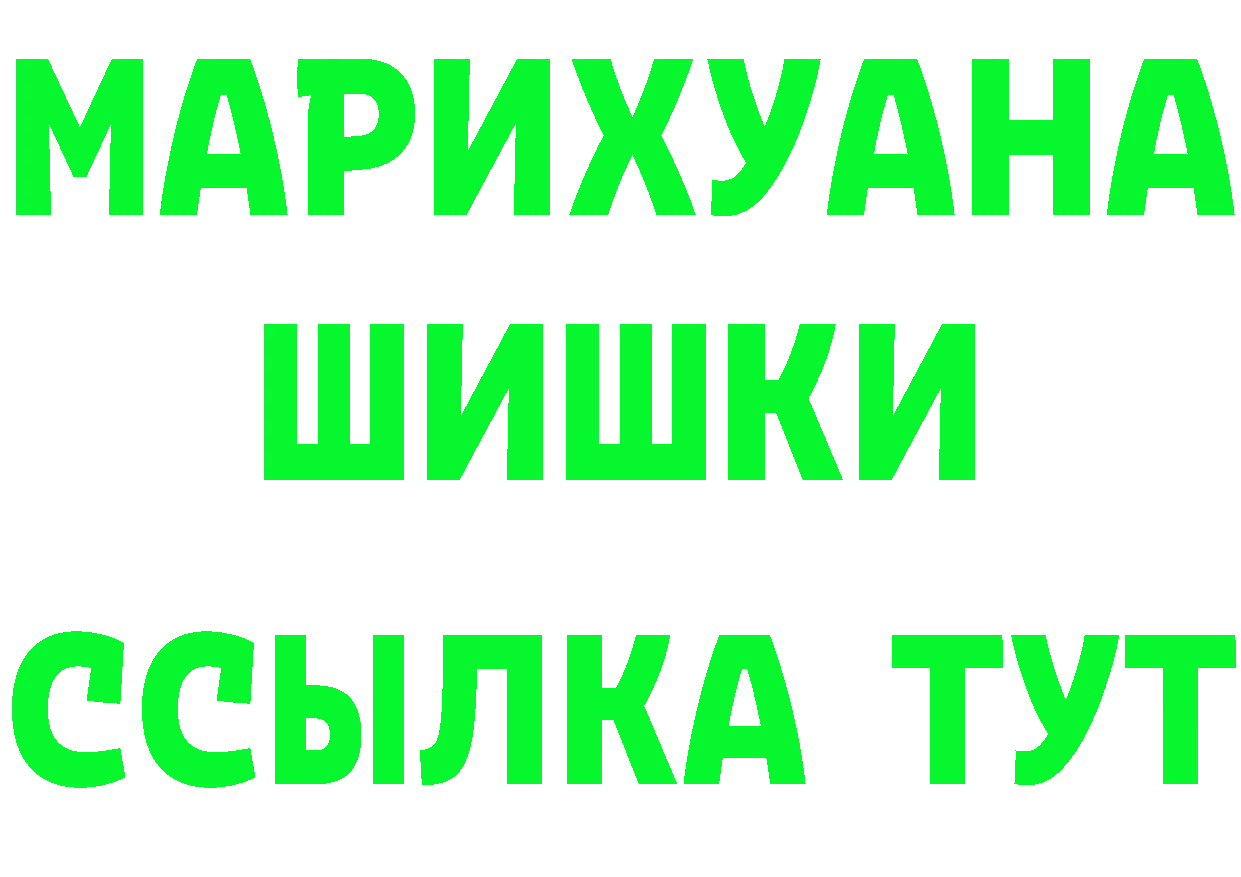 МАРИХУАНА
ШИШКИ
ССЫЛКА ТУТ